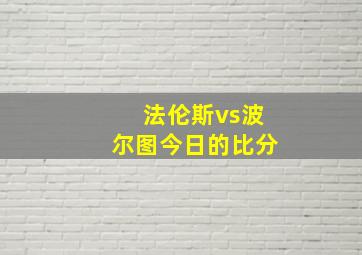 法伦斯vs波尔图今日的比分